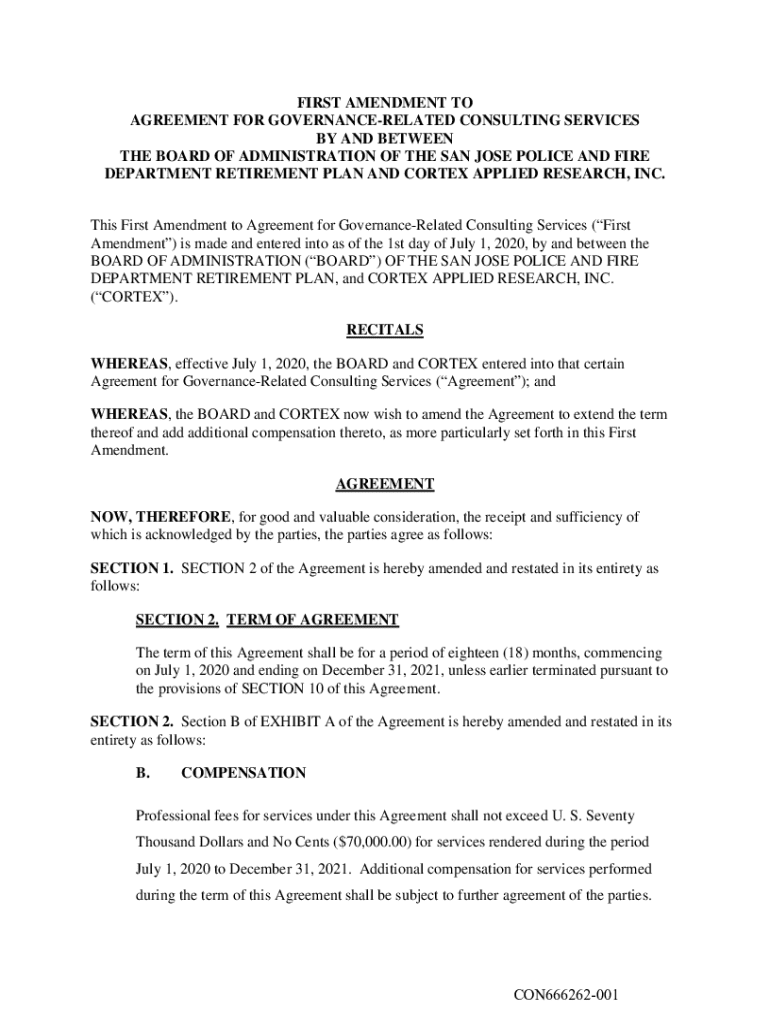 FIRST AMENDMENT TO
AGREEMENT FOR GOVERNANCE-RELATED CONSULTING SERVICES
BY AND BETWEEN
THE BOARD OF ADMINISTRATION OF THE SAN JOSE POLICE AND FIRE DEPARTMENT RETIREMENT PLAN AND CORTEX APPLIED RESEARCH, INC.

This First Amendment to Agreement for Governance-Related Consulting Services ("First Amendment") is made and entered into as of the 1st day of July 1, 2020, by and between the BOARD OF ADMINISTRATION ("BOARD") OF THE SAN JOSE POLICE AND FIRE DEPARTMENT RETIREMENT PLAN, and CORTEX APPLIED RESEARCH, INC. ("CORTEX").

RECITALS

WHEREAS, effective July 1, 2020, the BOARD and CORTEX entered into that certain Agreement for Governance-Related Consulting Services ("Agreement"); and

WHEREAS, the BOARD and CORTEX now wish to amend the Agreement to extend the term thereof and add additional compensation thereto, as more particularly set forth in this First Amendment.

AGREEMENT

NOW, THEREFORE, for good and valuable consideration, the receipt and sufficiency of which is acknowledged by the parties, the parties agree as follows:

SECTION 1. SECTION 2 of the Agreement is hereby amended and restated in its entirety as follows:

SECTION 2. TERM OF AGREEMENT

The term of this Agreement shall be for a period of eighteen (18) months, commencing on July 1, 2020 and ending on December 31, 2021, unless earlier terminated pursuant to the provisions of SECTION 10 of this Agreement.

SECTION 2. Section B of EXHIBIT A of the Agreement is hereby amended and restated in its entirety as follows:

B. COMPENSATION

Professional fees for services under this Agreement shall not exceed U. S. Seventy Thousand Dollars and No Cents ($70,000.00) for services rendered during the period July 1, 2020 to December 31, 2021. Additional compensation for services performed during the term of this Agreement shall be subject to further agreement of the parties.

CON666262-001